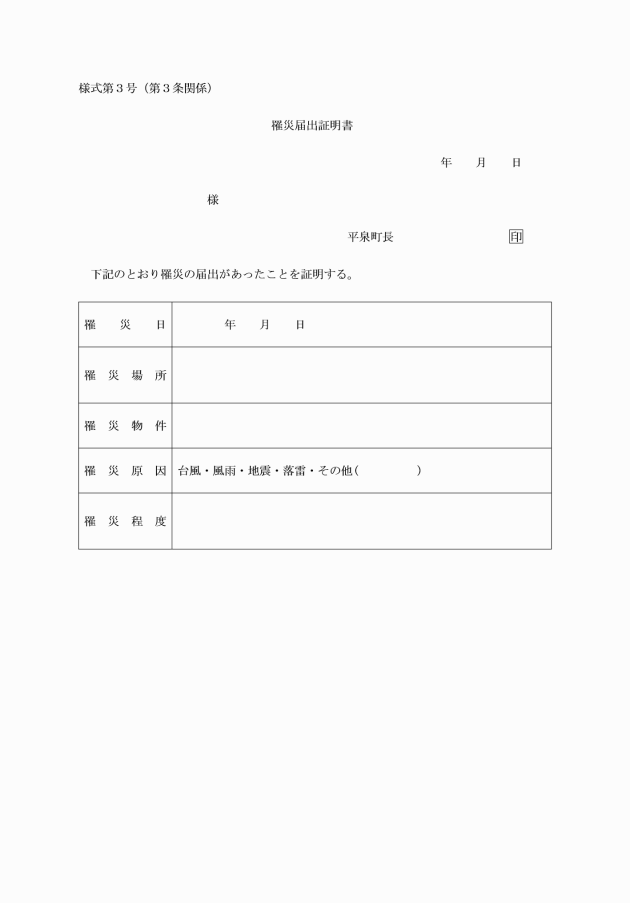 様式第３号（第３条関係）

罹災届出証明書

年　　月　　日

様

平泉町長　　　　　　　印

下記のとおり罹災の届出があったことを証明する。

| 罹　災　日 | 年　　月　　日 |
|---|---|
| 罹　災　場　所 | |
| 罹　災　物　件 | |
| 罹　災　原　因 | 台風・風雨・地震・落雷・その他（　　　　　） |
| 罹　災　程　度 | |